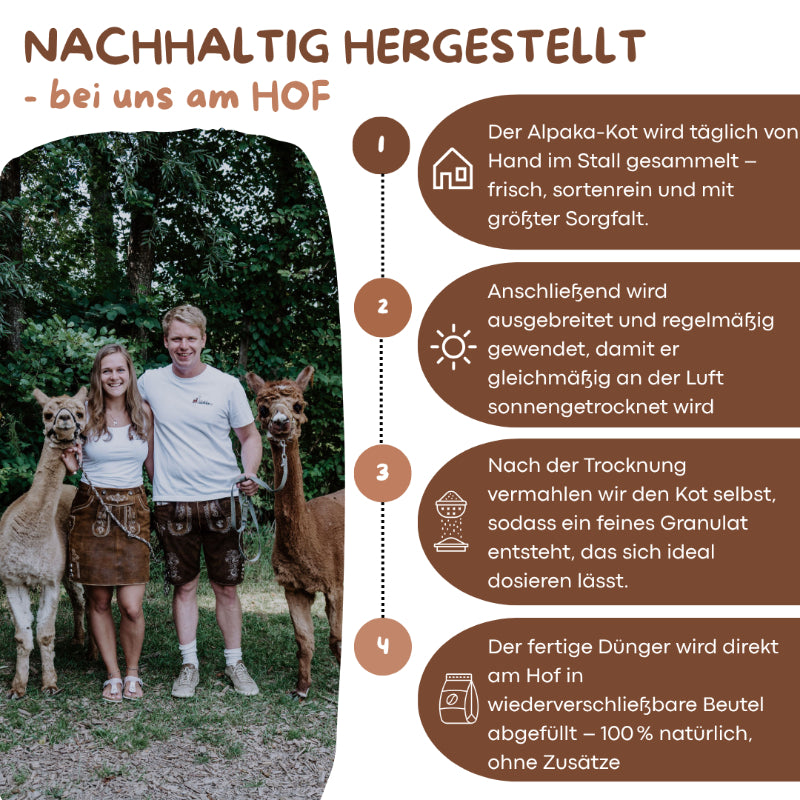 NACHHALTIG HERGESTELLT
- bei uns am HOF

1

Der Alpaka-Kot wird täglich von Hand im Stall gesammelt – frisch, sortenrein und mit größter Sorgfalt.

2

Anschließend wird ausgebreitet und regelmäßig gewendet, damit er gleichmäßig an der Luft sonnengetrocknet wird

3

Nach der Trocknung vermahlen wir den Kot selbst, sodass ein feines Granulat entsteht, das sich ideal dosieren lässt.

4

Der fertige Dünger wird direkt am Hof in wiederverschließbare Beutel abgefüllt – 100 % natürlich, ohne Zusätze